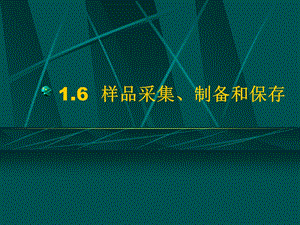 1.6 样品采集、制备和保存